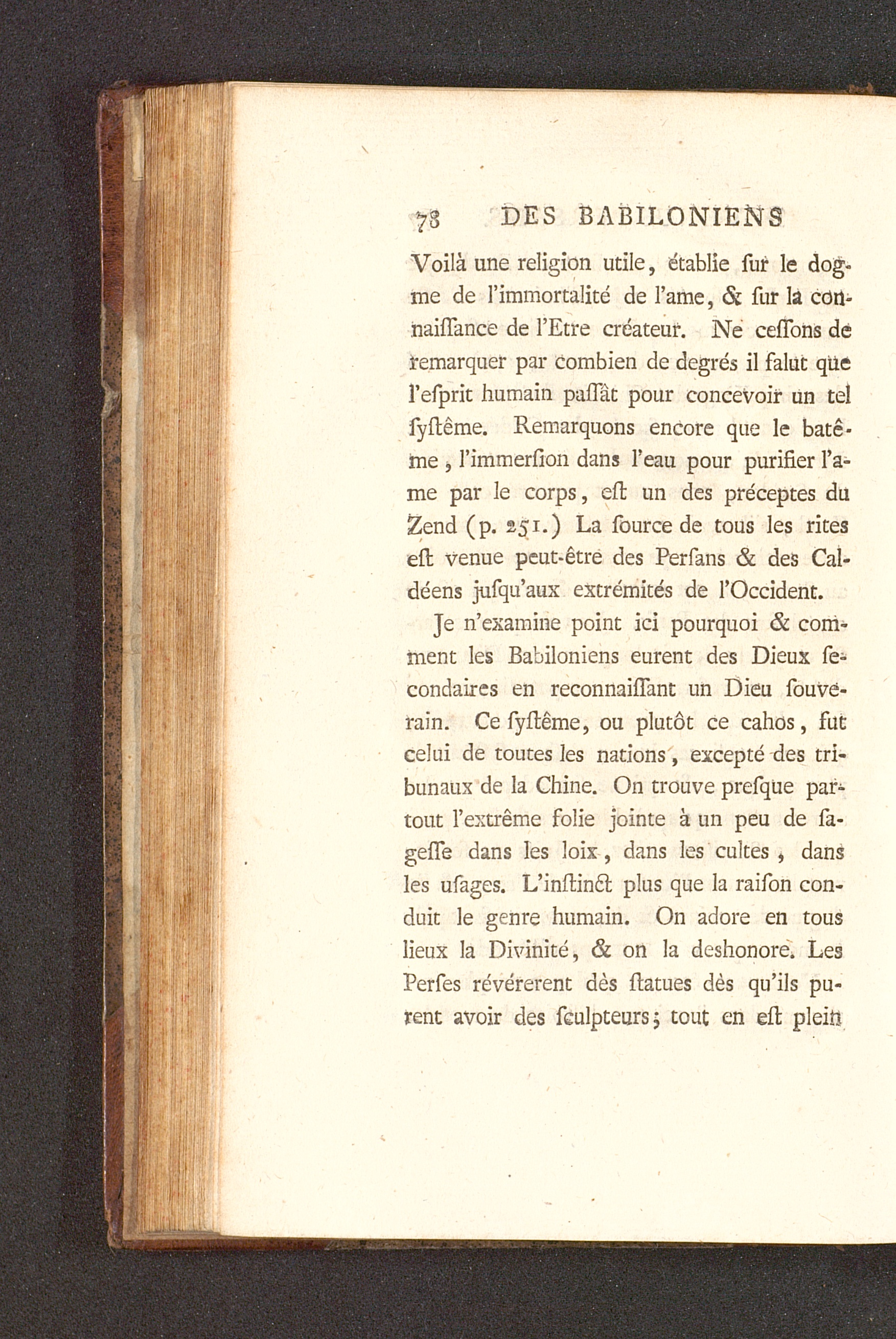 78 DES BABILONIENS

Voilà une religion utile, établie ſur le dogme de l'immortalité de l'ame, & ſur la connaiſſance de l'Etre créateur. Ne ceſſons de remarquer par combien de degrés il falut que l'eſprit humain paſſât pour concevoir un tel ſyſtême. Remarquons encore que le batême, l'immerſion dans l'eau pour purifier l'ame par le corps, eſt un des préceptes du Zend (p. 251.) La ſource de tous les rites eſt venue peut-être des Perſans & des Caldéens juſqu'aux extrémités de l'Occident.

Je n'examine point ici pourquoi & comment les Babiloniens eurent des Dieux ſecondaires en reconnaiſſant un Dieu ſouverain. Ce ſyſtême, ou plutôt ce cahos, fut celui de toutes les nations, excepté des tribunaux de la Chine. On trouve preſque partout l'extrême folie jointe à un peu de ſageſſe dans les loix, dans les cultes, dans les uſages. L'inſtinct plus que la raiſon conduit le genre humain. On adore en tous lieux la Divinité, & on la deshonore. Les Perſes révérerent dès ſtatues dès qu'ils purent avoir des ſculpteurs; tout en eſt plein